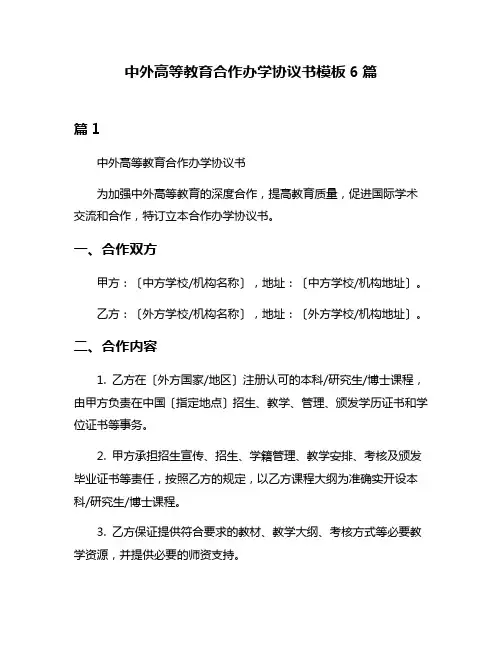 中外高等教育合作办学协议书模板 6 篇

篇 1

中外高等教育合作办学协议书

为加强中外高等教育的深度合作，提高教育质量，促进国际学术交流和合作，特订立本合作办学协议书。

一、合作双方

甲方：〔中方学校/机构名称〕，地址：〔中方学校/机构地址〕。

乙方：〔外方学校/机构名称〕，地址：〔外方学校/机构地址〕。

二、合作内容

1. 乙方在〔外方国家/地区〕注册认可的本科/研究生/博士课程，由甲方负责在中国〔指定地点〕招生、教学、管理、颁发学历证书和学位证书等事务。

2. 甲方承担招生宣传、招生、学籍管理、教学安排、考核及颁发毕业证书等责任，按照乙方的规定，以乙方课程大纲为准确实开设本科/研究生/博士课程。

3. 乙方保证提供符合要求的教材、教学大纲、考核方式等必要教学资源，并提供必要的师资支持。